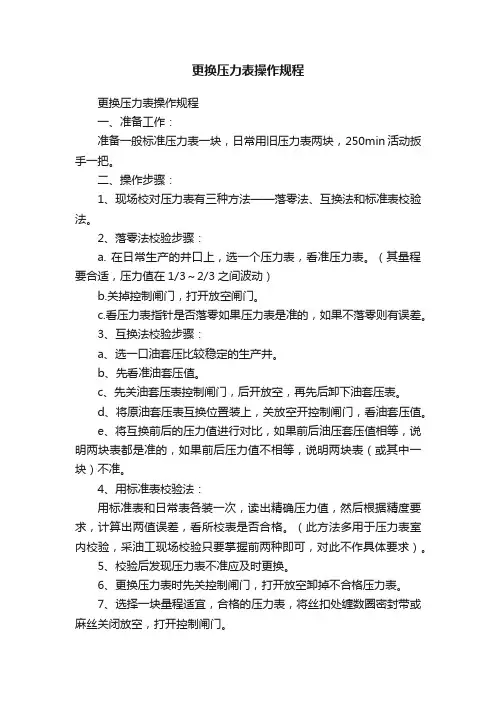 更换压力表操作规程

更换压力表操作规程

一、准备工作：

准备一般标准压力表一块，日常用旧压力表两块，250min 活动扳手一把。

二、操作步骤：

1、现场校对压力表有三种方法——落零法、互换法和标准表校验法。

2、落零法校验步骤：

a. 在日常生产的井口上，选一个压力表，看准压力表。（其量程要合适，压力值在 1/3～2/3 之间波动）

b.关掉控制闸门，打开放空闸门。

c.看压力表指针是否落零如果压力表是准的，如果不落零则有误差。

3、互换法校验步骤：

a、选一口油套压比较稳定的生产井。

b、先看准油套压值。

c、先关油套压表控制闸门，后开放空，再先后卸下油套压表。

d、将原油套压表互换位置装上，关放空开控制闸门，看油套压值。

e、将互换前后的压力值进行对比，如果前后油压套压值相等，说明两块表都是准的，如果前后压力值不相等，说明两块表（或其中一块）不准。

4、用标准表校验法：

用标准表和日常表各装一次，读出精确压力值，然后根据精度要求，计算出两值误差，看所校表是否合格。（此方法多用于压力表室内校验，采油工现场校验只要掌握前两种即可，对此不作具体要求）。

5、校验后发现压力表不准应及时更换。

6、更换压力表时先关控制闸门，打开放空卸掉不合格压力表。

7、选择一块量程适宜，合格的压力表，将丝扣处缠数圈密封带或麻丝关闭放空，打开控制闸门。